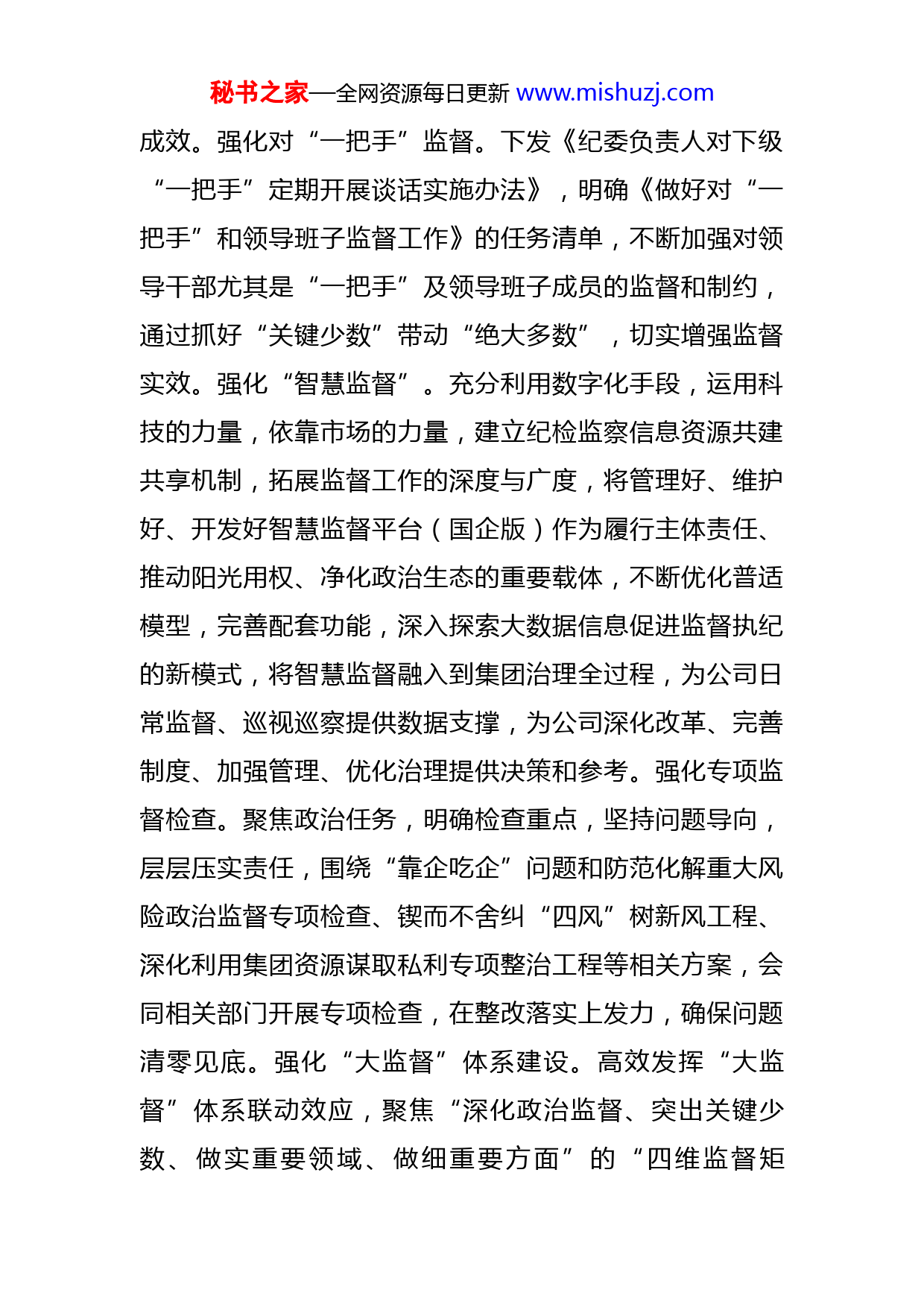 秘书之家—全网资源每日更新 www.mishuzj.com

成效。强化对“一把手”监督。下发《纪委负责人对下级“一把手”定期开展谈话实施办法》，明确《做好对“一把手”和领导班子监督工作》的任务清单，不断加强对领导干部尤其是“一把手”及领导班子成员的监督和制约，通过抓好“关键少数”带动“绝大多数”，切实增强监督实效。强化“智慧监督”。充分利用数字化手段，运用科技的力量，依靠市场的力量，建立纪检监察信息资源共建共享机制，拓展监督工作的深度与广度，将管理好、维护好、开发好智慧监督平台（国企版）作为履行主体责任、推动阳光用权、净化政治生态的重要载体，不断优化普适模型，完善配套功能，深入探索大数据信息促进监督执纪的新模式，将智慧监督融入到集团治理全过程，为公司日常监督、巡视巡察提供数据支撑，为公司深化改革、完善制度、加强管理、优化治理提供决策和参考。强化专项监督检查。聚焦政治任务，明确检查重点，坚持问题导向，层层压实责任，围绕“靠企吃企”问题和防范化解重大风险政治监督专项检查、锲而不舍纠“四风”树新风工程、深化利用集团资源谋取私利专项整治工程等相关方案，会同相关部门开展专项检查，在整改落实上发力，确保问题清零见底。强化“大监督”体系建设。高效发挥“大监督”体系联动效应，聚焦“深化政治监督、突出关键少数、做实重要领域、做细重要方面”的“四维监督矩